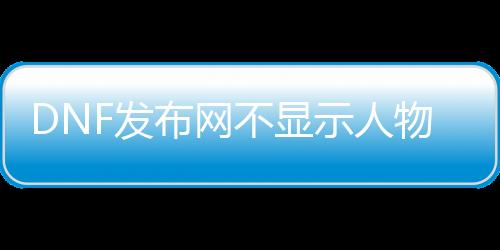 DNF发布网不显示人物